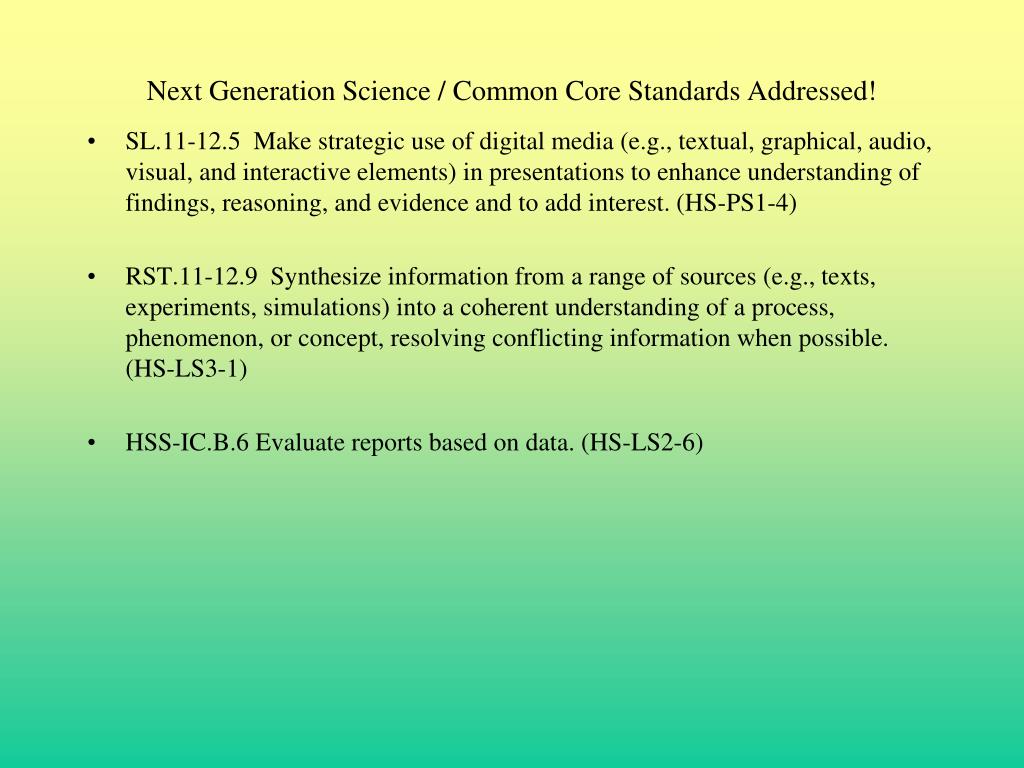 Next Generation Science / Common Core Standards Addressed!

• SL.11-12.5 Make strategic use of digital media (e.g., textual, graphical, audio, visual, and interactive elements) in presentations to enhance understanding of findings, reasoning, and evidence and to add interest. (HS-PS1-4)

• RST.11-12.9 Synthesize information from a range of sources (e.g., texts, experiments, simulations) into a coherent understanding of a process, phenomenon, or concept, resolving conflicting information when possible. (HS-LS3-1)

• HSS-IC.B.6 Evaluate reports based on data. (HS-LS2-6)